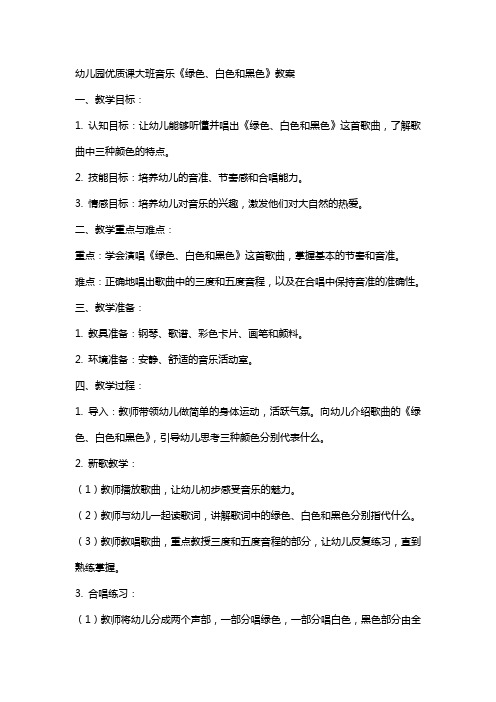 幼儿园优质课大班音乐《绿色、白色和黑色》教案

一、教学目标：

1. 认知目标：让幼儿能够听懂并唱出《绿色、白色和黑色》这首歌曲，了解歌曲中三种颜色的特点。

2. 技能目标：培养幼儿的音准、节奏感和合唱能力。

3. 情感目标：培养幼儿对音乐的兴趣，激发他们对大自然的热爱。

二、教学重点与难点：

重点：学会演唱《绿色、白色和黑色》这首歌曲，掌握基本的节奏和音准。

难点：正确地唱出歌曲中的三度和五度音程，以及在合唱中保持音准的准确性。

三、教学准备：

1. 教具准备：钢琴、歌谱、彩色卡片、画笔和颜料。

2. 环境准备：安静、舒适的音乐活动室。

四、教学过程：

1. 导入：教师带领幼儿做简单的身体运动，活跃气氛。向幼儿介绍歌曲的《绿色、白色和黑色》，引导幼儿思考三种颜色分别代表什么。

2. 新歌教学：

（1）教师播放歌曲，让幼儿初步感受音乐的魅力。

（2）教师与幼儿一起读歌词，讲解歌词中的绿色、白色和黑色分别指代什么。

（3）教师教唱歌曲，重点教授三度和五度音程的部分，让幼儿反复练习，直到熟练掌握。

3. 合唱练习：

（1）教师将幼儿分成两个声部，一部分唱绿色，一部分唱白色，黑色部分由全